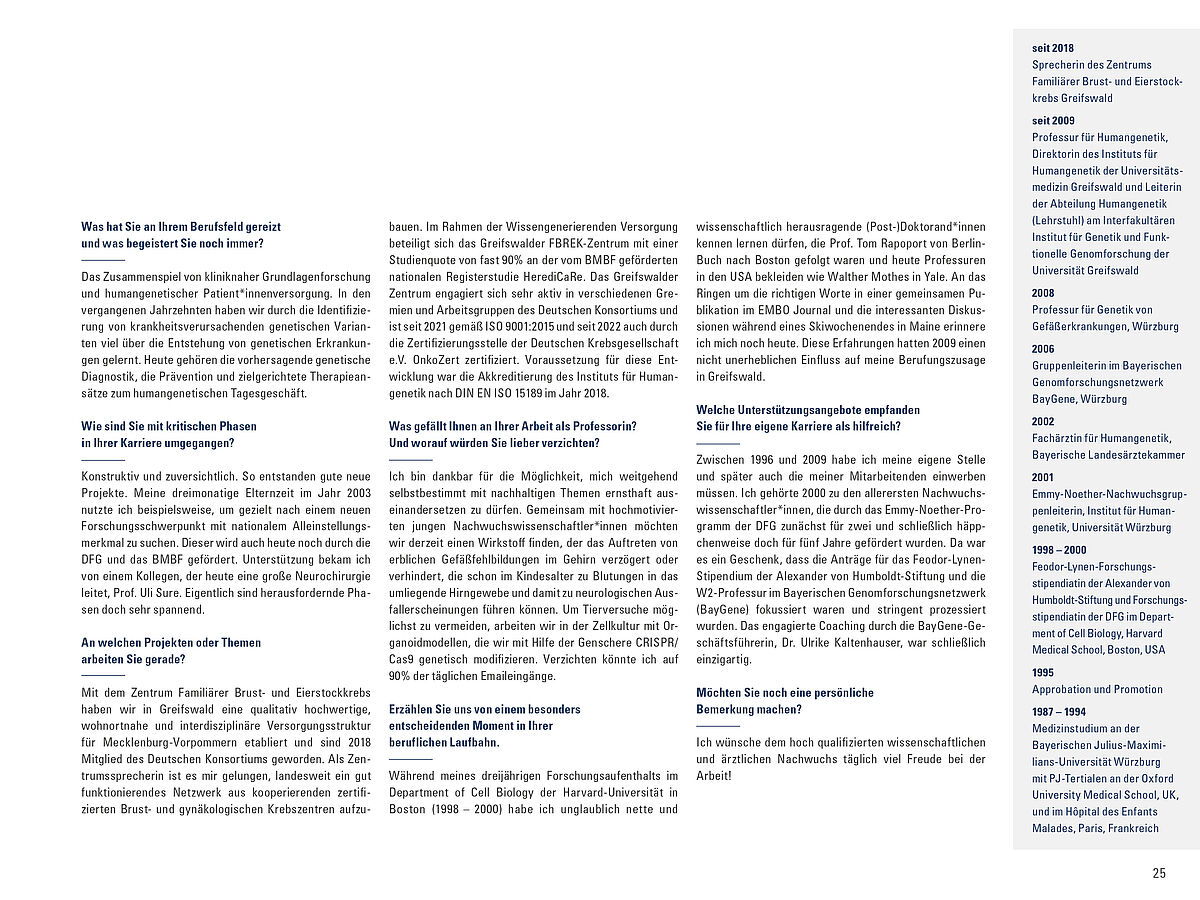 **Was hat Sie an Ihrem Berufsfeld gereizt und was begeistert Sie noch immer?**

Das Zusammenspiel von kliniknaher Grundlagenforschung und humangenetischer Patient*innenversorgung. In den vergangenen Jahrzehnten haben wir durch die Identifizierung von krankheitsverursachenden genetischen Varianten viel über die Entstehung von genetischen Erkrankungen gelernt. Heute gehören die vorhersagende genetische Diagnostik, die Prävention und zielgerichtete Therapieansätze zum humangenetischen Tagesgeschäft.

**Wie sind Sie mit kritischen Phasen in Ihrer Karriere umgegangen?**

Konstruktiv und zuversichtlich. So entstanden gute neue Projekte. Meine dreimonatige Elternzeit im Jahr 2003 nutzte ich beispielsweise, um gezielt nach einem neuen Forschungsschwerpunkt mit nationalem Alleinstellungsmerkmal zu suchen. Dieser wird auch heute noch durch die DFG und das BMBF gefördert. Unterstützung bekam ich von einem Kollegen, der heute eine große Neurochirurgie leitet, Prof. Uli Sure. Eigentlich sind herausfordernde Phasen doch sehr spannend.

**An welchen Projekten oder Themen arbeiten Sie gerade?**

Mit dem Zentrum Familiärer Brust- und Eierstockkrebs haben wir in Greifswald eine qualitativ hochwertige, wohnortnahe und interdisziplinäre Versorgungsstruktur für Mecklenburg-Vorpommern etabliert und sind 2018 Mitglied des Deutschen Konsortiums geworden. Als Zentrumssprecherin ist es mir gelungen, landesweit ein gut funktionierendes Netzwerk aus kooperierenden zertifizierten Brust- und gynäkologischen Krebszentren aufzubauen. Im Rahmen der Wissengenerierenden Versorgung beteiligt sich das Greifswalder FBREK-Zentrum mit einer Studienquote von fast 90% an der vom BMBF geförderten nationalen Registerstudie HerediCaRe. Das Greifswalder Zentrum engagiert sich sehr aktiv in verschiedenen Gremien und Arbeitsgruppen des Deutschen Konsortiums und ist seit 2021 gemäß ISO 9001:2015 und seit 2022 auch durch die Zertifizierungsstelle der Deutschen Krebsgesellschaft e.V. OnkoZert zertifiziert. Voraussetzung für diese Entwicklung war die Akkreditierung des Instituts für Humangenetik nach DIN EN ISO 15189 im Jahr 2018.

**Was gefällt Ihnen an Ihrer Arbeit als Professorin? Und worauf würden Sie lieber verzichten?**

Ich bin dankbar für die Möglichkeit, mich weitgehend selbstbestimmt mit nachhaltigen Themen ernsthaft auseinandersetzen zu dürfen. Gemeinsam mit hochmotivierten jungen Nachwuchswissenschaftler*innen möchten wir derzeit einen Wirkstoff finden, der das Auftreten von erblichen Gefäßfehlbildungen im Gehirn verzögert oder verhindert, die schon im Kindesalter zu Blutungen in das umliegende Hirngewebe und damit zu neurologischen Ausfallerscheinungen führen können. Um Tierversuche möglichst zu vermeiden, arbeiten wir in der Zellkultur mit Organoidmodellen, die wir mit Hilfe der Genschere CRISPR/Cas9 genetisch modifizieren. Verzichten könnte ich auf 90% der täglichen Emaileingänge.

**Erzählen Sie uns von einem besonders entscheidenden Moment in Ihrer beruflichen Laufbahn.**

Während meines dreijährigen Forschungsaufenthalts im Department of Cell Biology der Harvard-Universität in Boston (1998 – 2000) habe ich unglaublich nette und wissenschaftlich herausragende (Post-)Doktorand*innen kennen lernen dürfen, die Prof. Tom Rapoport von Berlin-Buch nach Boston gefolgt waren und heute Professuren in den USA bekleiden wie Walther Mothes in Yale. An das Ringen um die richtigen Worte in einer gemeinsamen Publikation im EMBO Journal und die interessanten Diskussionen während eines Skiwochenendes in Maine erinnere ich mich noch heute. Diese Erfahrungen hatten 2009 einen nicht unerheblichen Einfluss auf meine Berufungszusage in Greifswald.

**Welche Unterstützungsangebote empfanden Sie für Ihre eigene Karriere als hilfreich?**

Zwischen 1996 und 2009 habe ich meine eigene Stelle und später auch die meiner Mitarbeitenden einwerben müssen. Ich gehörte 2000 zu den allerersten Nachwuchswissenschaftler*innen, die durch das Emmy-Noether-Programm der DFG zunächst für zwei und schließlich häppchenweise doch für fünf Jahre gefördert wurden. Da war es ein Geschenk, dass die Anträge für das Feodor-Lynen-Stipendium der Alexander von Humboldt-Stiftung und die W2-Professur im Bayerischen Genomforschungsnetzwerk (BayGene) fokussiert waren und stringent prozessiert wurden. Das engagierte Coaching durch die BayGene-Geschäftsführerin, Dr. Ulrike Kaltenhauser, war schließlich einzigartig.

**Möchten Sie noch eine persönliche Bemerkung machen?**

Ich wünsche dem hoch qualifizierten wissenschaftlichen und ärztlichen Nachwuchs täglich viel Freude bei der Arbeit!

**seit 2018**
Sprecherin des Zentrums Familiärer Brust- und Eierstockkrebs Greifswald

**seit 2009**
Professur für Humangenetik, Direktorin des Instituts für Humangenetik der Universitätsmedizin Greifswald und Leiterin der Abteilung Humangenetik (Lehrstuhl) am Interfakultären Institut für Genetik und Funktionelle Genomforschung der Universität Greifswald

**2008**
Professur für Genetik von Gefäßerkrankungen, Würzburg

**2006**
Gruppenleiterin im Bayerischen Genomforschungsnetzwerk BayGene, Würzburg

**2002**
Fachärztin für Humangenetik, Bayerische Landesärztekammer

**2001**
Emmy-Noether-Nachwuchsgruppenleiterin, Institut für Humangenetik, Universität Würzburg

**1998 – 2000**
Feodor-Lynen-Forschungsstipendiatin der Alexander von Humboldt-Stiftung und Forschungsstipendiatin der DFG im Department of Cell Biology, Harvard Medical School, Boston, USA

**1995**
Approbation und Promotion

**1987 – 1994**
Medizinstudium an der Bayerischen Julius-Maximilians-Universität Würzburg mit PJ-Tertialen an der Oxford University Medical School, UK, und im Hôpital des Enfants Malades, Paris, Frankreich

25